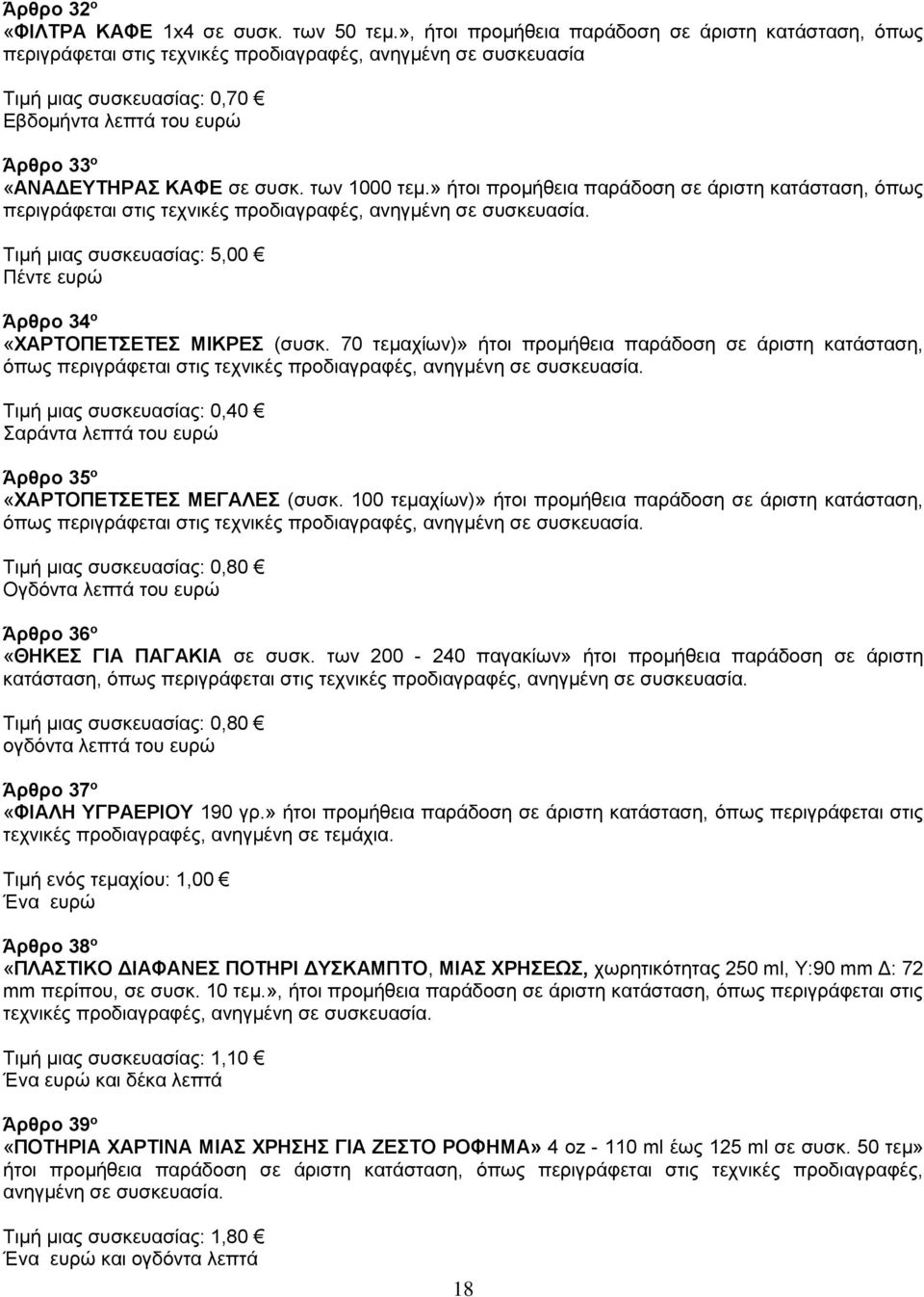 Άρθρο 32º
«ΦΙΛΤΡΑ ΚΑΦΕ 1x4 σε συσκ. των 50 τεμ.», ήτοι προμήθεια παράδοση σε άριστη κατάσταση, όπως περιγράφεται στις τεχνικές προδιαγραφές, ανηγμένη σε συσκευασία

Τιμή μιας συσκευασίας: 0,70 €
Εβδομήντα λεπτά του ευρώ

Άρθρο 33º
«ΑΝΑΔΕΥΤΗΡΑΣ ΚΑΦΕ σε συσκ. των 1000 τεμ.» ήτοι προμήθεια παράδοση σε άριστη κατάσταση, όπως περιγράφεται στις τεχνικές προδιαγραφές, ανηγμένη σε συσκευασία.

Τιμή μιας συσκευασίας: 5,00 €
Πέντε ευρώ

Άρθρο 34º
«ΧΑΡΤΟΠΕΤΣΕΤΕΣ ΜΙΚΡΕΣ (συσκ. 70 τεμαχίων)» ήτοι προμήθεια παράδοση σε άριστη κατάσταση, όπως περιγράφεται στις τεχνικές προδιαγραφές, ανηγμένη σε συσκευασία.

Τιμή μιας συσκευασίας: 0,40 €
Σαράντα λεπτά του ευρώ

Άρθρο 35º
«ΧΑΡΤΟΠΕΤΣΕΤΕΣ ΜΕΓΑΛΕΣ (συσκ. 100 τεμαχίων)» ήτοι προμήθεια παράδοση σε άριστη κατάσταση, όπως περιγράφεται στις τεχνικές προδιαγραφές, ανηγμένη σε συσκευασία.

Τιμή μιας συσκευασίας: 0,80 €
Ογδόντα λεπτά του ευρώ

Άρθρο 36º
«ΘΗΚΕΣ ΓΙΑ ΠΑΓΑΚΙΑ σε συσκ. των 200 - 240 παγακίων» ήτοι προμήθεια παράδοση σε άριστη κατάσταση, όπως περιγράφεται στις τεχνικές προδιαγραφές, ανηγμένη σε συσκευασία.

Τιμή μιας συσκευασίας: 0,80 €
ογδόντα λεπτά του ευρώ

Άρθρο 37º
«ΦΙΑΛΗ ΥΓΡΑΕΡΙΟΥ 190 γρ.» ήτοι προμήθεια παράδοση σε άριστη κατάσταση, όπως περιγράφεται στις τεχνικές προδιαγραφές, ανηγμένη σε τεμάχια.

Τιμή ενός τεμαχίου: 1,00 €
Ένα ευρώ

Άρθρο 38º
«ΠΛΑΣΤΙΚΟ ΔΙΑΦΑΝΕΣ ΠΟΤΗΡΙ ΔΥΣΚΑΜΠΤΟ, ΜΙΑΣ ΧΡΗΣΕΩΣ, χωρητικότητας 250 ml, Υ:90 mm Δ: 72 mm περίπου, σε συσκ. 10 τεμ.», ήτοι προμήθεια παράδοση σε άριστη κατάσταση, όπως περιγράφεται στις τεχνικές προδιαγραφές, ανηγμένη σε συσκευασία.

Τιμή μιας συσκευασίας: 1,10 €
Ένα ευρώ και δέκα λεπτά

Άρθρο 39º
«ΠΟΤΗΡΙΑ ΧΑΡΤΙΝΑ ΜΙΑΣ ΧΡΗΣΗΣ ΓΙΑ ΖΕΣΤΟ ΡΟΦΗΜΑ» 4 oz - 110 ml έως 125 ml σε συσκ. 50 τεμ» ήτοι προμήθεια παράδοση σε άριστη κατάσταση, όπως περιγράφεται στις τεχνικές προδιαγραφές, ανηγμένη σε συσκευασία.

Τιμή μιας συσκευασίας: 1,80 €
Ένα ευρώ και ογδόντα λεπτά

18